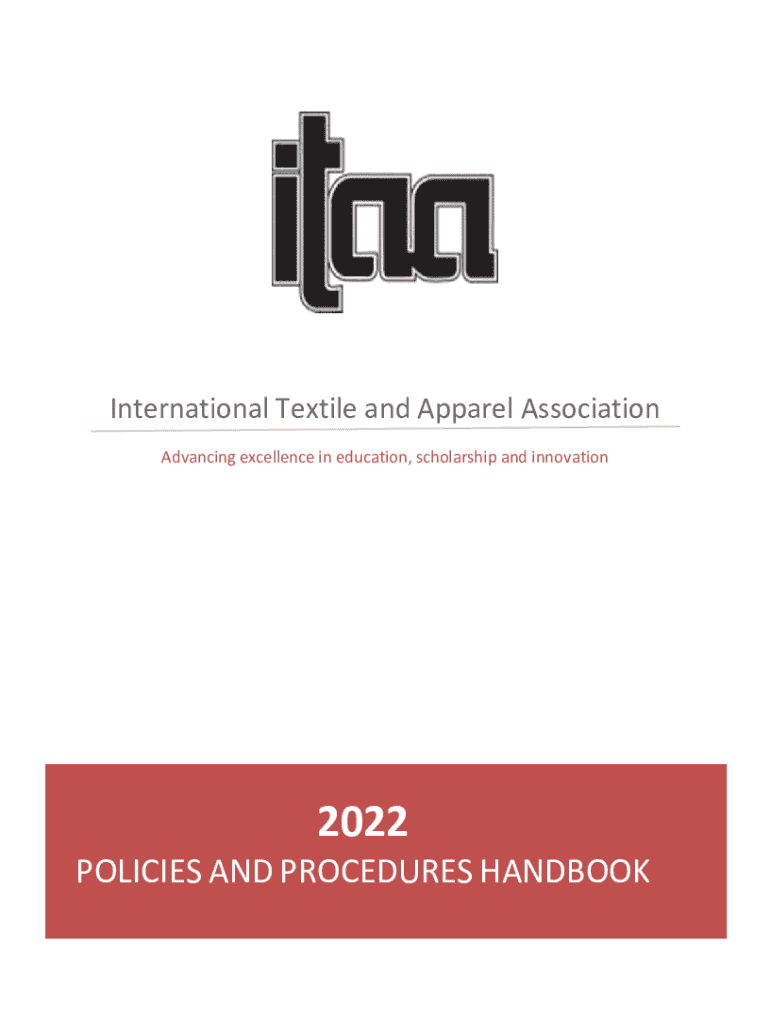 itaa

International Textile and Apparel Association

Advancing excellence in education, scholarship and innovation

2022

POLICIES AND PROCEDURES HANDBOOK